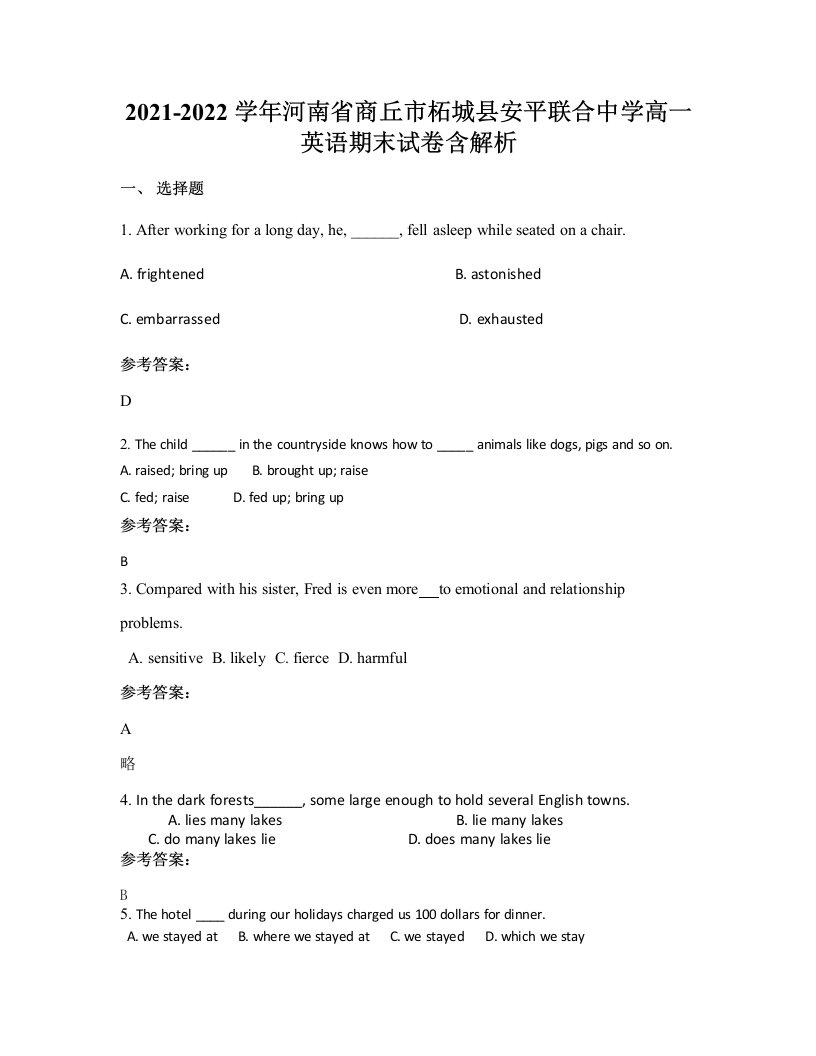 2021-2022 学年河南省商丘市柘城县安平联合中学高一英语期末试卷含解析

一、 选择题

1. After working for a long day, he, ______, fell asleep while seated on a chair.

A. frightened

B. astonished

C. embarrassed

D. exhausted

参考答案：

D

2. The child ______ in the countryside knows how to _____ animals like dogs, pigs and so on.

A. raised; bring up B. brought up; raise

C. fed; raise D. fed up; bring up

参考答案：

B

3. Compared with his sister, Fred is even more___to emotional and relationship problems.

A. sensitive B. likely C. fierce D. harmful

参考答案：

A

略

4. In the dark forests______, some large enough to hold several English towns.

A. lies many lakes

B. lie many lakes

C. do many lakes lie

D. does many lakes lie

参考答案：

B

5. The hotel ____ during our holidays charged us 100 dollars for dinner.

A. we stayed at B. where we stayed at C. we stayed D. which we stay